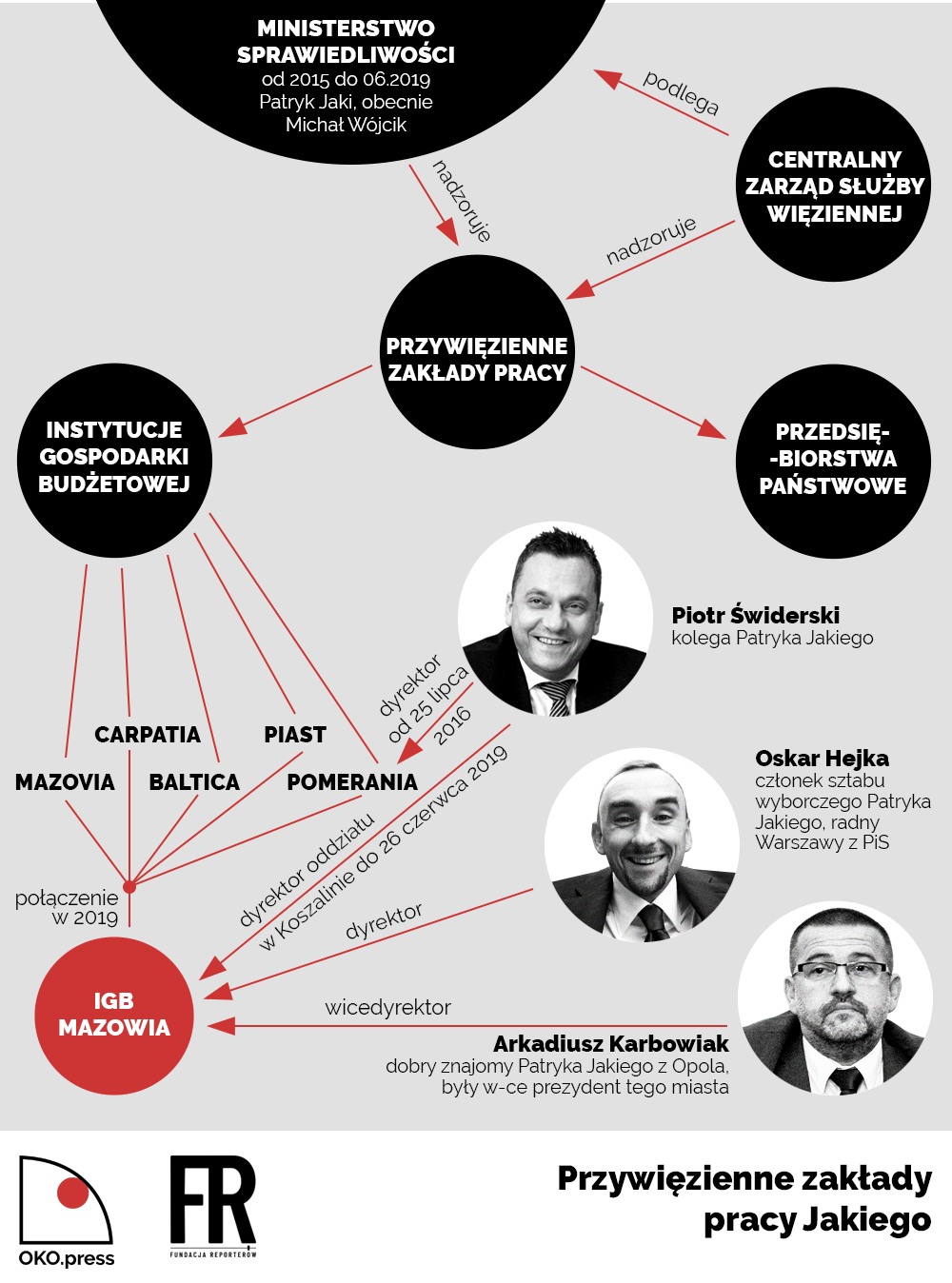 MINISTERSTWO SPRAWIEDLIWOŚCI
od 2015 do 06.2019
Patryk Jaki, obecnie
Michał Wójcik

podlega

CENTRALNY ZARZĄD SŁUŻBY WIĘZIENNEJ

nadzoruje

nadzoruje

PRZYWIĘZIENNE ZAKŁADY PRACY

INSTYTUCJE GOSPODARKI BUDŻETOWEJ

PRZEDSIĘ-
-BIORSTWA PAŃSTWOWE

Piotr Świderski
kolega Patryka Jakiego

dyrektor od 25 lipca 2016

CARPATIA

PIAST

MAZOVIA

BALTICA

POMERANIA

Oskar Hejka
członek sztabu wyborczego Patryka Jakiego, radny Warszawy z PiS

dyrektor oddziału w Koszalinie do 26 czerwca 2019

połączenie w 2019

dyrektor

IGB MAZOWIA

wicedyrektor

Arkadiusz Karbowiak
dobry znajomy Patryka Jakiego z Opola,
były w-ce prezydent tego miasta

OKO.press

FR
FUNDACJA REPORTERÓW

Przywięzienne zakłady pracy Jakiego